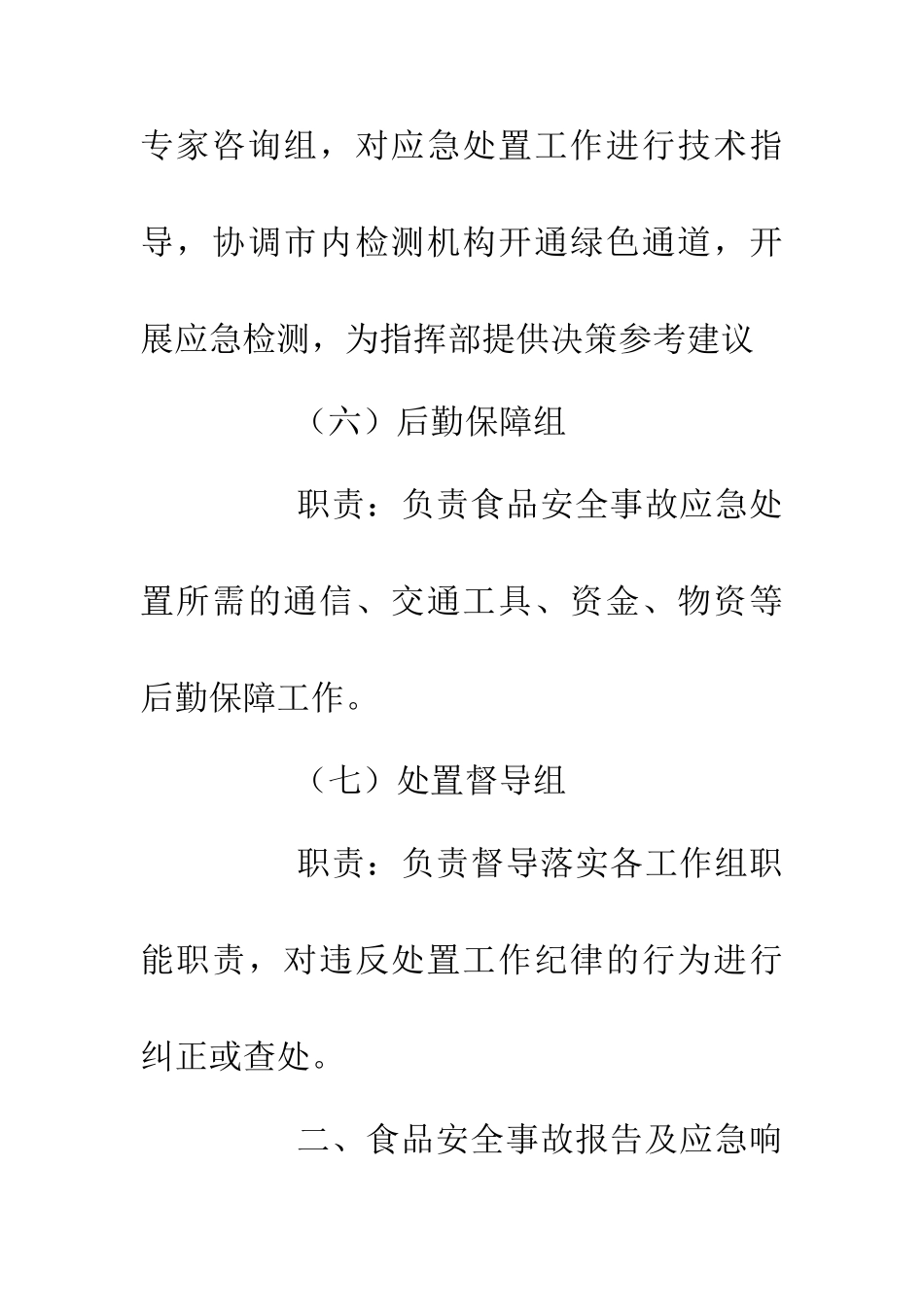 专家咨询组，对应急处置工作进行技术指导，协调市内检测机构开通绿色通道，开展应急检测，为指挥部提供决策参考建议

（六）后勤保障组

职责：负责食品安全事故应急处置所需的通信、交通工具、资金、物资等后勤保障工作。

（七）处置督导组

职责：负责督导落实各工作组职能职责，对违反处置工作纪律的行为进行纠正或查处。

二、食品安全事故报告及应急响